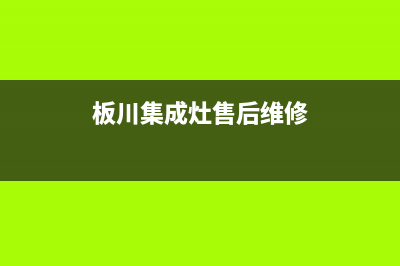 板川集成灶售后维修